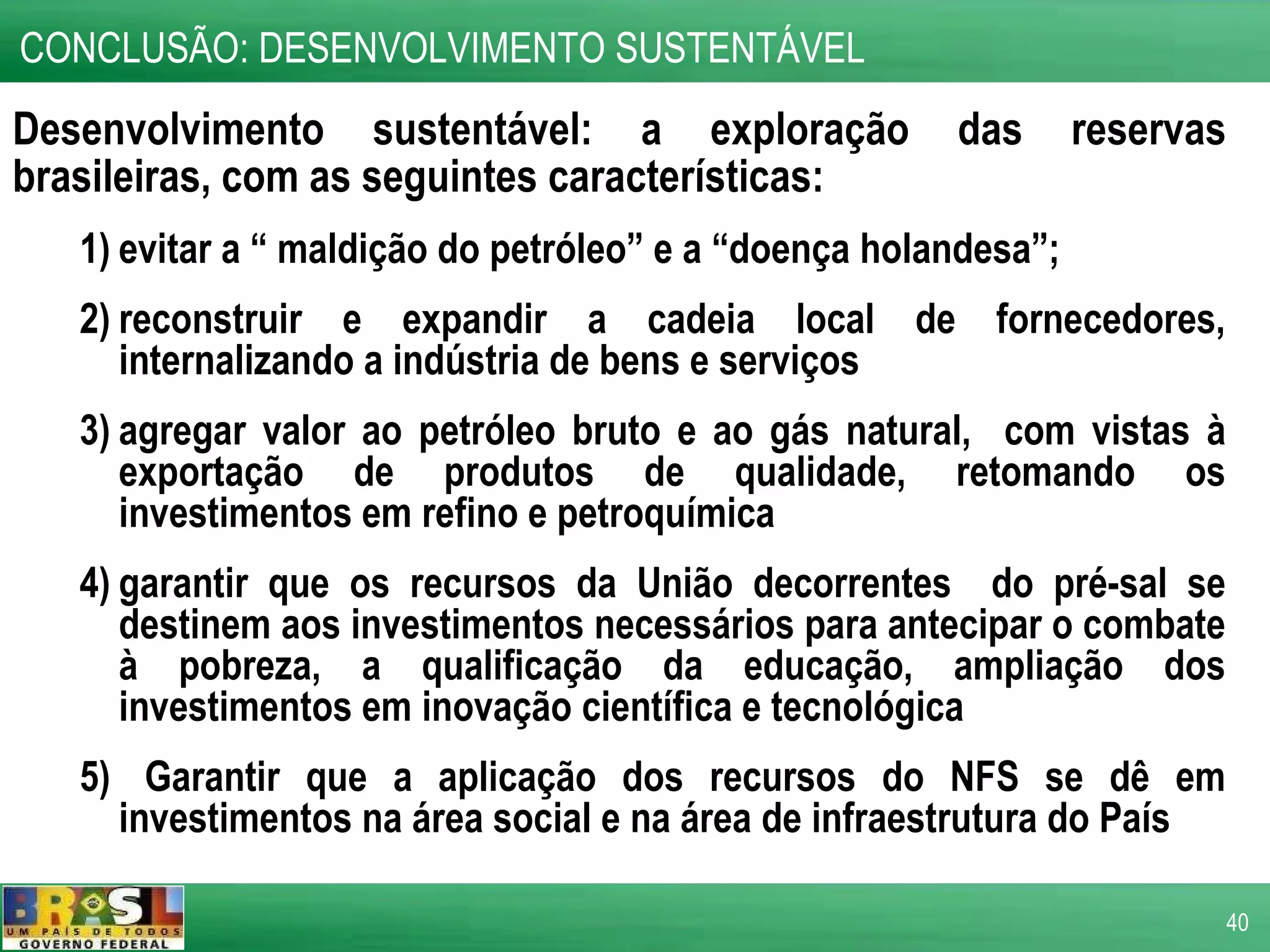 CONCLUSÃO: DESENVOLVIMENTO SUSTENTÁVEL

Desenvolvimento sustentável: a exploração das reservas brasileiras, com as seguintes características:

1) evitar a “ maldição do petróleo” e a “doença holandesa”;

2) reconstruir e expandir a cadeia local de fornecedores, internalizando a indústria de bens e serviços

3) agregar valor ao petróleo bruto e ao gás natural, com vistas à exportação de produtos de qualidade, retomando os investimentos em refino e petroquímica

4) garantir que os recursos da União decorrentes do pré-sal se destinem aos investimentos necessários para antecipar o combate à pobreza, a qualificação da educação, ampliação dos investimentos em inovação científica e tecnológica

5) Garantir que a aplicação dos recursos do NFS se dê em investimentos na área social e na área de infraestrutura do País

BRASIL
UM PAÍS DE TODOS
GOVERNO FEDERAL

40